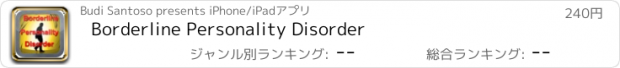 Borderline Personality Disorder

Budi Santoso presents iPhone/iPadアプリ

240円

Borderline Personality Disorder

ジャンル別ランキング: --

総合ランキング: --